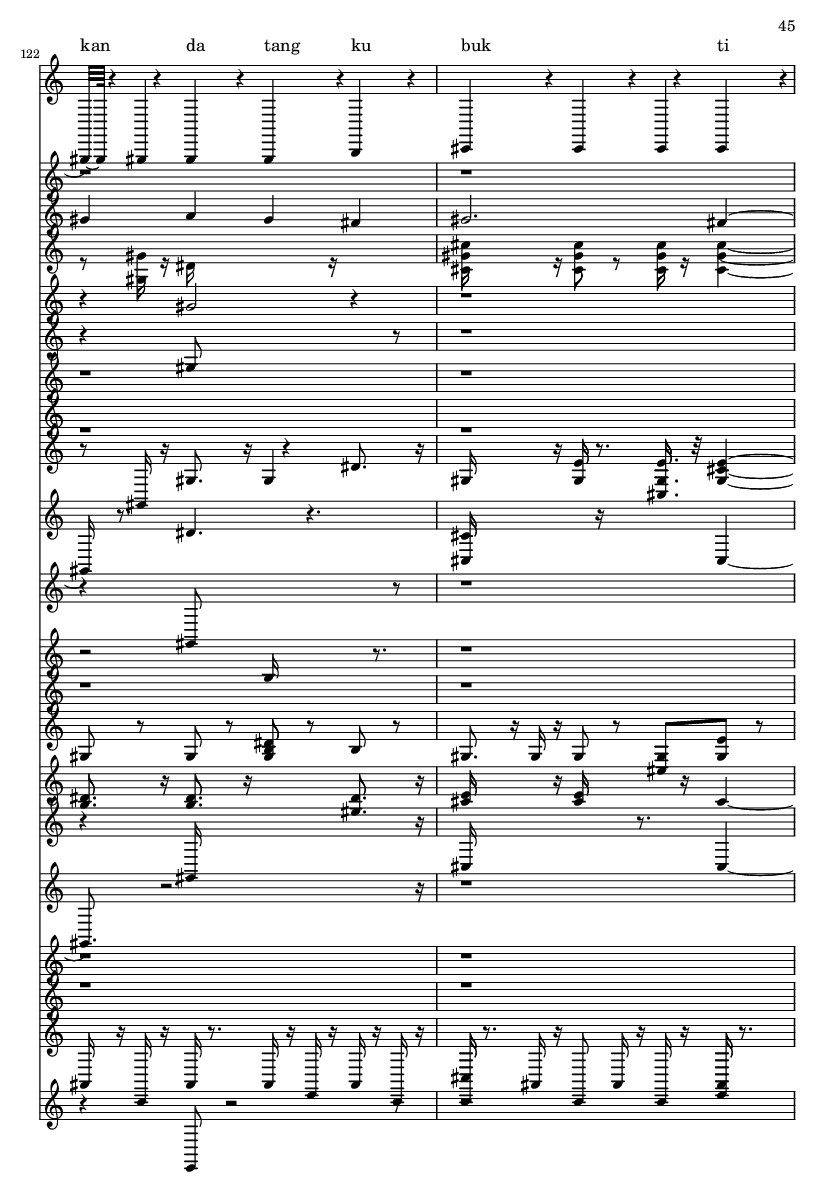 45

122

kan da tang ku buk ti